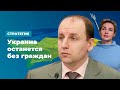 СТРАТЕГИЯ

Украина останется без граждан